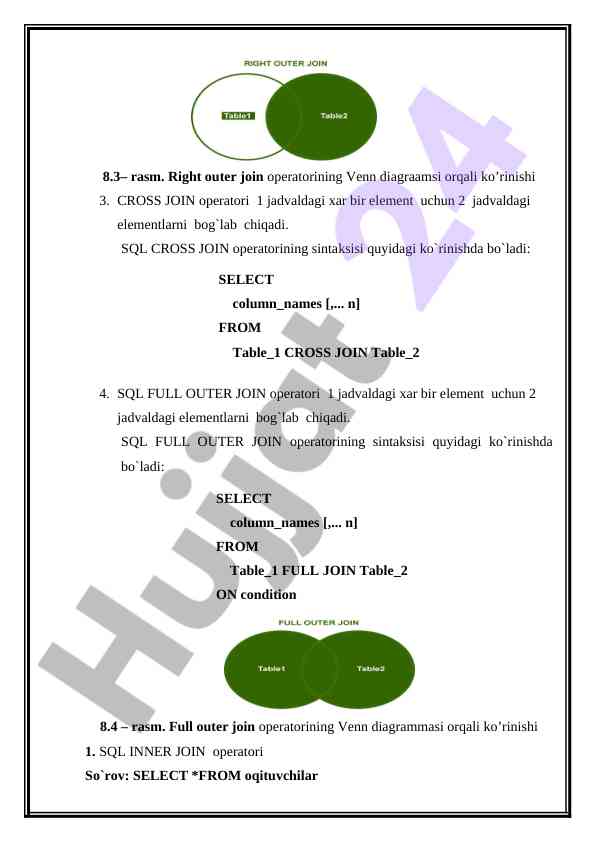 RIGHT OUTER JOIN

Table1

Table2

8.3– rasm. Right outer join operatorining Venn diagraamsi orqali ko'rinishi

3. CROSS JOIN operatori 1 jadvaldagi xar bir element uchun 2 jadvaldagi elementlarni bog`lab chiqadi.

SQL CROSS JOIN operatorining sintaksisi quyidagi ko`rinishda bo`ladi:

SELECT
column_names [,... n]
FROM
Table_1 CROSS JOIN Table_2

4. SQL FULL OUTER JOIN operatori 1 jadvaldagi xar bir element uchun 2 jadvaldagi elementlarni bog`lab chiqadi.

SQL FULL OUTER JOIN operatorining sintaksisi quyidagi ko`rinishda bo`ladi:

SELECT
column_names [,... n]
FROM
Table_1 FULL JOIN Table_2
ON condition

FULL OUTER JOIN

Table1

Table2

8.4 – rasm. Full outer join operatorining Venn diagrammasi orqali ko'rinishi

1. SQL INNER JOIN operatori

So`rov: SELECT *FROM oqituvchilar

Hujjat 24